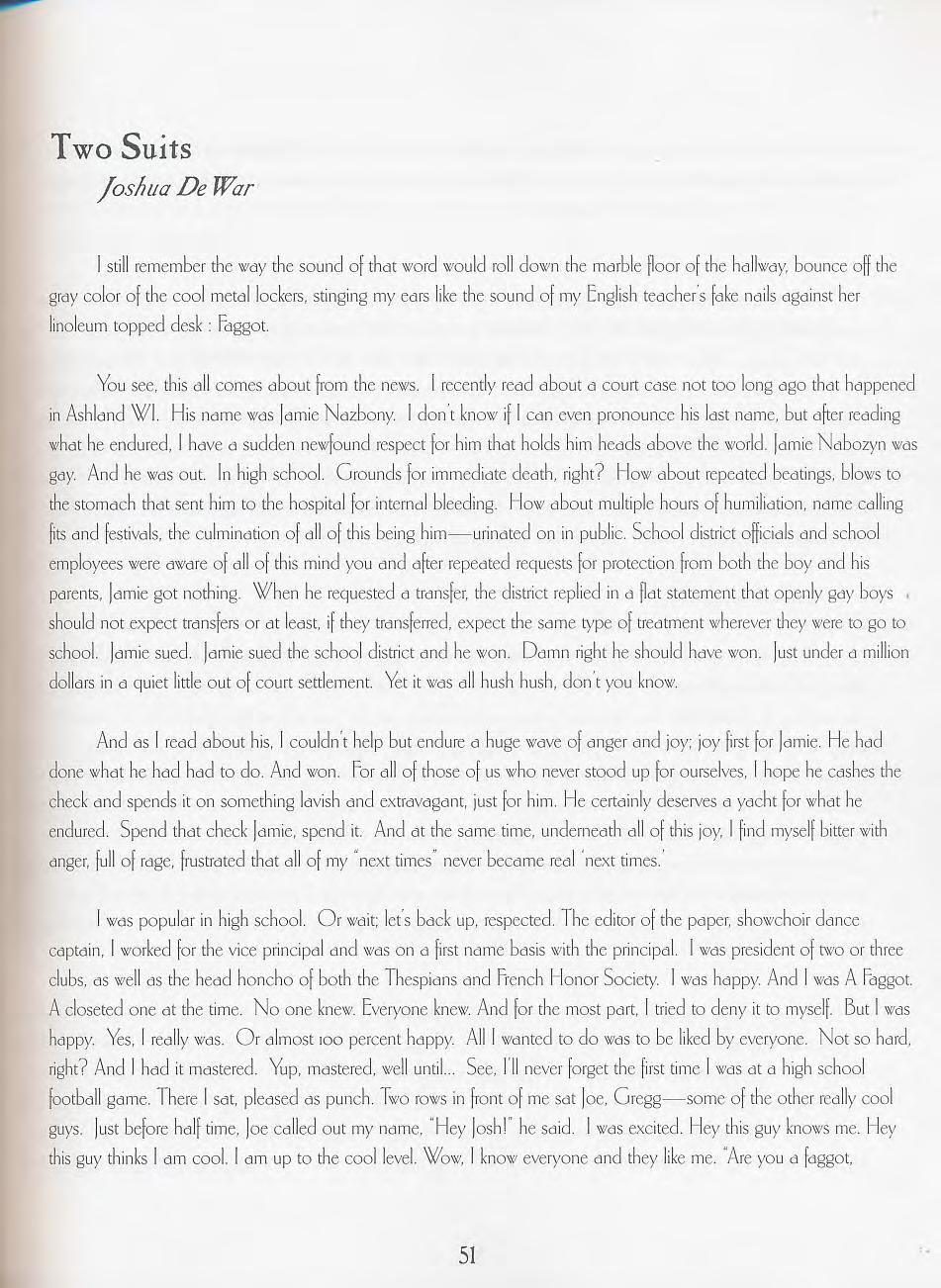 Two Suits
Joshua De War

I still remember the way the sound of that word would roll down the marble floor of the hallway, bounce off the gray color of the cool metal lockers, stinging my ears like the sound of my English teacher's fake nails against her linoleum topped desk : Faggot.

You see, this all comes about from the news. I recently read about a court case not too long ago that happened in Ashland WI. His name was Jamie Nazbony. I don't know if I can even pronounce his last name, but after reading what he endured, I have a sudden newfound respect for him that holds him heads above the world. Jamie Nabozyn was gay. And he was out. In high school. Grounds for immediate death, right? How about repeated beatings, blows to the stomach that sent him to the hospital for internal bleeding. How about multiple hours of humiliation, name calling fits and festivals, the culmination of all of this being him—urinated on in public. School district officials and school employees were aware of all of this mind you and after repeated requests for protection from both the boy and his parents, Jamie got nothing. When he requested a transfer, the district replied in a flat statement that openly gay boys should not expect transfers or at least, if they transferred, expect the same type of treatment wherever they were to go to school. Jamie sued. Jamie sued the school district and he won. Damn right he should have won. Just under a million dollars in a quiet little out of court settlement. Yet it was all hush hush, don't you know.

And as I read about his, I couldn't help but endure a huge wave of anger and joy; joy first for Jamie. He had done what he had had to do. And won. For all of those of us who never stood up for ourselves, I hope he cashes the check and spends it on something lavish and extravagant, just for him. He certainly deserves a yacht for what he endured. Spend that check Jamie, spend it. And at the same time, underneath all of this joy, I find myself bitter with anger, full of rage, frustrated that all of my "next times" never became real 'next times.'

I was popular in high school. Or wait; let's back up, respected. The editor of the paper, showchoir dance captain, I worked for the vice principal and was on a first name basis with the principal. I was president of two or three clubs, as well as the head honcho of both the Thespians and French Honor Society. I was happy. And I was A Faggot. A closeted one at the time. No one knew. Everyone knew. And for the most part, I tried to deny it to myself. But I was happy. Yes, I really was. Or almost 100 percent happy. All I wanted to do was to be liked by everyone. Not so hard, right? And I had it mastered. Yup, mastered, well until... See, I'll never forget the first time I was at a high school football game. There I sat, pleased as punch. Two rows in front of me sat Joe, Gregg—some of the other really cool guys. Just before half time, Joe called out my name, "Hey Josh!" he said. I was excited. Hey this guy knows me. Hey this guy thinks I am cool. I am up to the cool level. Wow, I know everyone and they like me. "Are you a faggot,

51